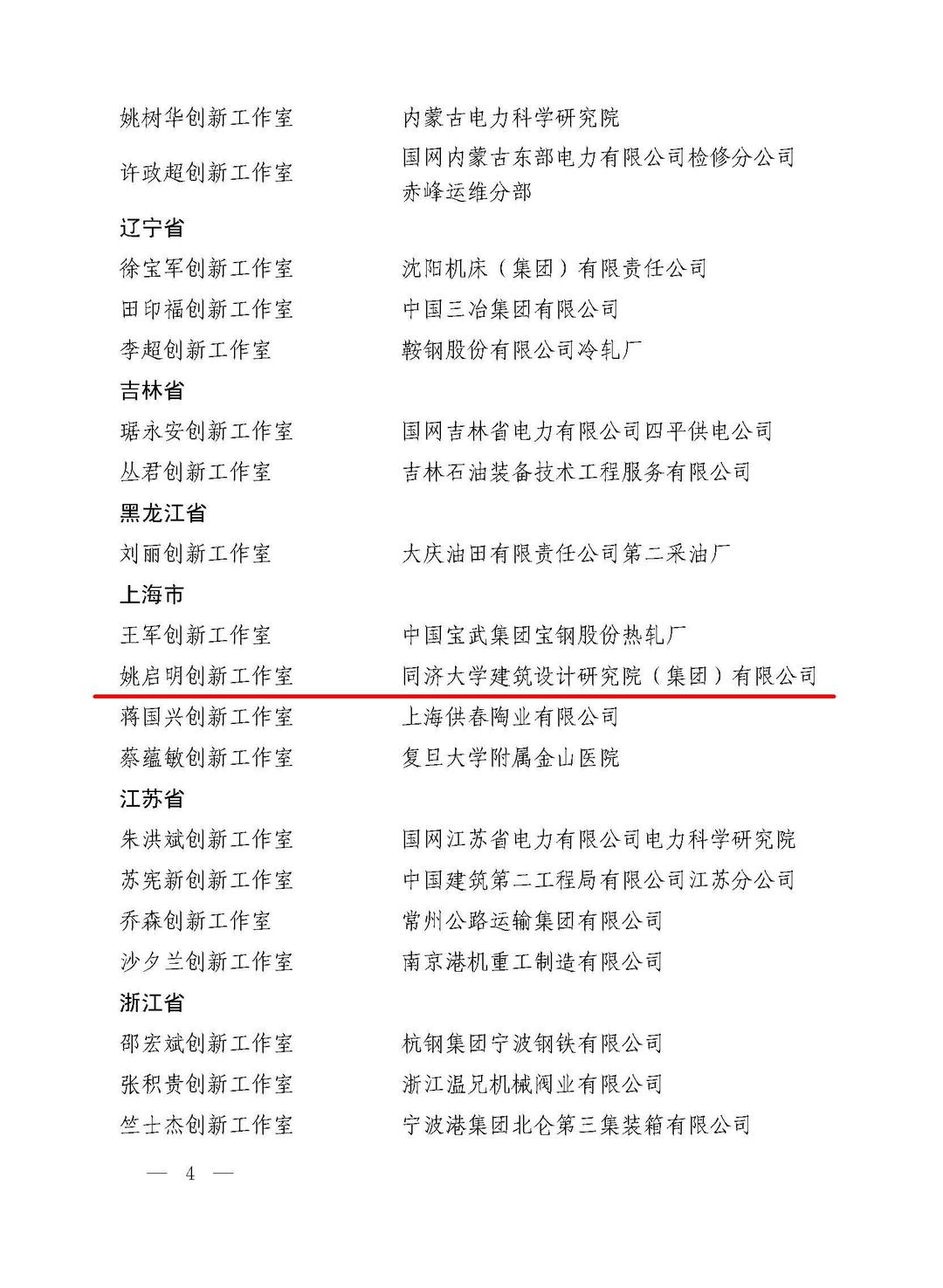 姚树华创新工作室　　内蒙古电力科学研究院
许政超创新工作室　　国网内蒙古东部电力有限公司检修分公司赤峰运维分部

辽宁省

徐宝军创新工作室　　沈阳机床（集团）有限责任公司
田印福创新工作室　　中国三冶集团有限公司
李超创新工作室　　鞍钢股份有限公司冷轧厂

吉林省

琚永安创新工作室　　国网吉林省电力有限公司四平供电公司
丛君创新工作室　　吉林石油装备技术工程服务有限公司

黑龙江省

刘丽创新工作室　　大庆油田有限责任公司第二采油厂

上海市

王军创新工作室　　中国宝武集团宝钢股份热轧厂
姚启明创新工作室　　同济大学建筑设计研究院（集团）有限公司
蒋国兴创新工作室　　上海供春陶业有限公司
蔡蕴敏创新工作室　　复旦大学附属金山医院

江苏省

朱洪斌创新工作室　　国网江苏省电力有限公司电力科学研究院
苏宪新创新工作室　　中国建筑第二工程局有限公司江苏分公司
乔森创新工作室　　常州公路运输集团有限公司
沙夕兰创新工作室　　南京港机重工制造有限公司

浙江省

邵宏斌创新工作室　　杭钢集团宁波钢铁有限公司
张积贵创新工作室　　浙江温兄机械阀业有限公司
竺士杰创新工作室　　宁波港集团北仑第三集装箱有限公司

— 4 —